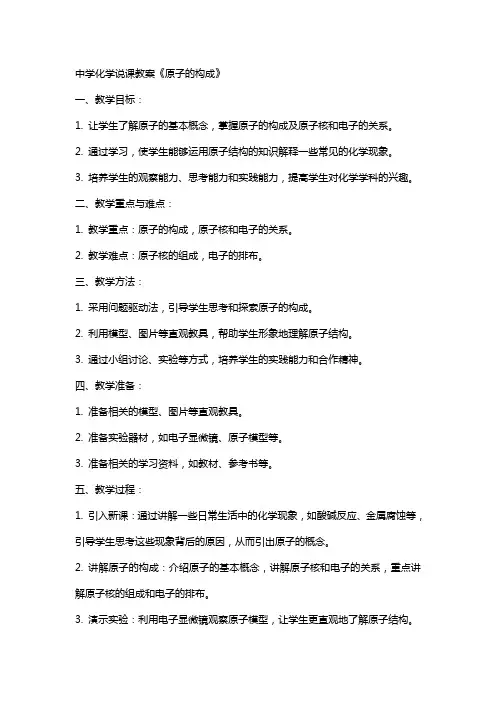 中学化学说课教案《原子的构成》

一、教学目标：

1. 让学生了解原子的基本概念，掌握原子的构成及原子核和电子的关系。

2. 通过学习，使学生能够运用原子结构的知识解释一些常见的化学现象。

3. 培养学生的观察能力、思考能力和实践能力，提高学生对化学学科的兴趣。

二、教学重点与难点：

1. 教学重点：原子的构成，原子核和电子的关系。

2. 教学难点：原子核的组成，电子的排布。

三、教学方法：

1. 采用问题驱动法，引导学生思考和探索原子的构成。

2. 利用模型、图片等直观教具，帮助学生形象地理解原子结构。

3. 通过小组讨论、实验等方式，培养学生的实践能力和合作精神。

四、教学准备：

1. 准备相关的模型、图片等直观教具。

2. 准备实验器材，如电子显微镜、原子模型等。

3. 准备相关的学习资料，如教材、参考书等。

五、教学过程：

1. 引入新课：通过讲解一些日常生活中的化学现象，如酸碱反应、金属腐蚀等，引导学生思考这些现象背后的原因，从而引出原子的概念。

2. 讲解原子的构成：介绍原子的基本概念，讲解原子核和电子的关系，重点讲解原子核的组成和电子的排布。

3. 演示实验：利用电子显微镜观察原子模型，让学生更直观地了解原子结构。